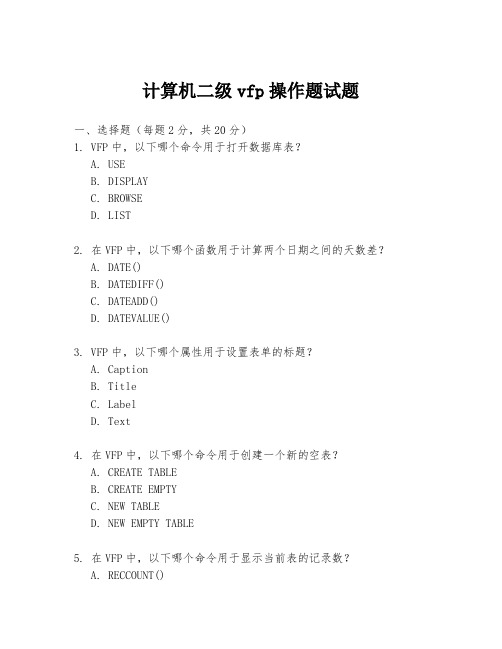 计算机二级 vfp 操作题试题

一、选择题（每题 2 分，共 20 分）

1. VFP 中，以下哪个命令用于打开数据库表？
A. USE
B. DISPLAY
C. BROWSE
D. LIST

2. 在 VFP 中，以下哪个函数用于计算两个日期之间的天数差？
A. DATE()
B. DATEDIFF()
C. DATEADD()
D. DATEVALUE()

3. VFP 中，以下哪个属性用于设置表单的标题？
A. Caption
B. Title
C. Label
D. Text

4. 在 VFP 中，以下哪个命令用于创建一个新的空表？
A. CREATE TABLE
B. CREATE EMPTY
C. NEW TABLE
D. NEW EMPTY TABLE

5. 在 VFP 中，以下哪个命令用于显示当前表的记录数？
A. RECCOUNT()